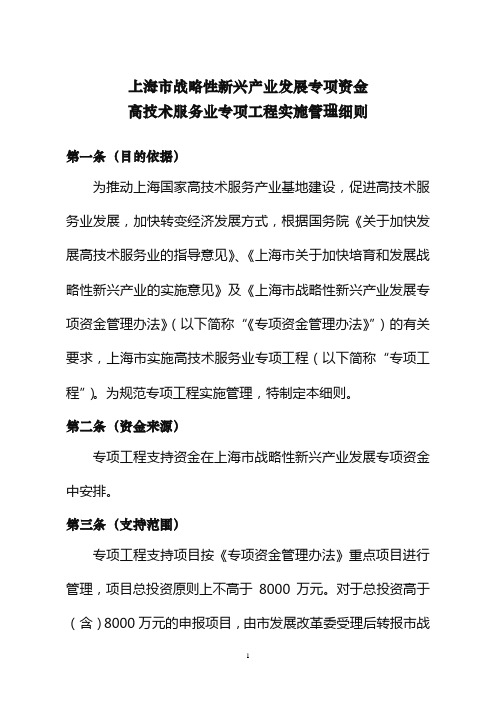 上海市战略性新兴产业发展专项资金
高技术服务业专项工程实施管理细则

第一条（目的依据）

为推动上海国家高技术服务产业基地建设，促进高技术服务业发展，加快转变经济发展方式，根据国务院《关于加快发展高技术服务业的指导意见》、《上海市关于加快培育和发展战略性新兴产业的实施意见》及《上海市战略性新兴产业发展专项资金管理办法》（以下简称“《专项资金管理办法》”）的有关要求，上海市实施高技术服务业专项工程（以下简称“专项工程”）。为规范专项工程实施管理，特制定本细则。

第二条（资金来源）

专项工程支持资金在上海市战略性新兴产业发展专项资金中安排。

第三条（支持范围）

专项工程支持项目按《专项资金管理办法》重点项目进行管理，项目总投资原则上不高于 8000 万元。对于总投资高于（含）8000 万元的申报项目，由市发展改革委受理后转报市战

1